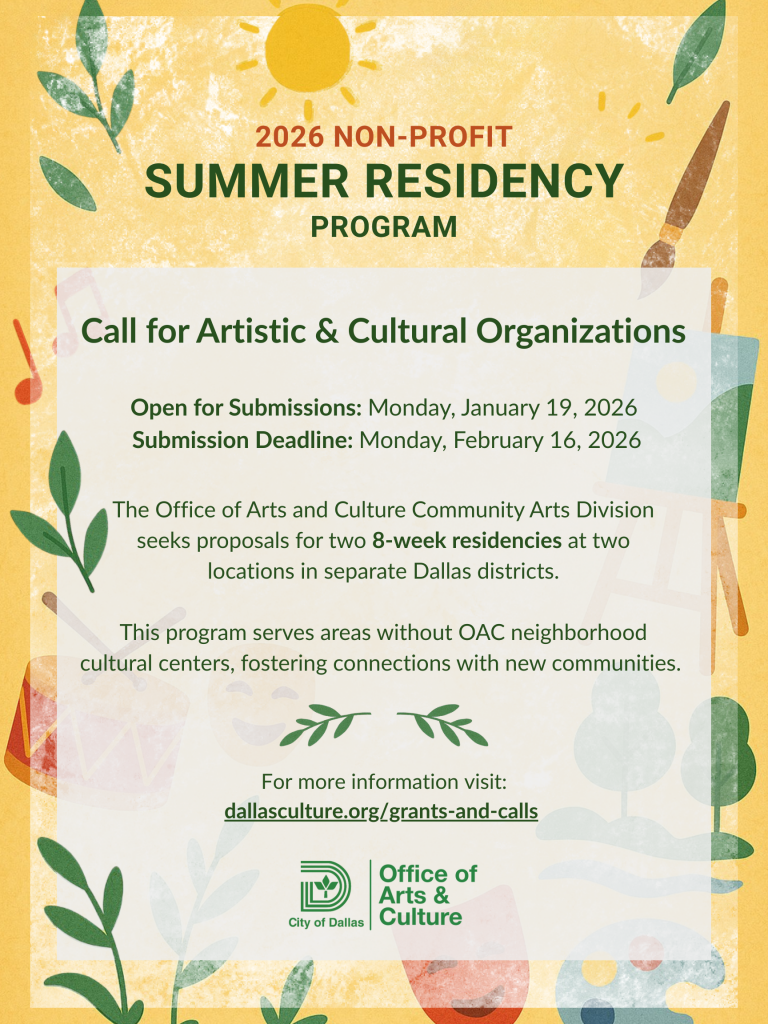 2026 NON-PROFIT
SUMMER RESIDENCY
PROGRAM

Call for Artistic & Cultural Organizations

Open for Submissions: Monday, January 19, 2026
Submission Deadline: Monday, February 16, 2026

The Office of Arts and Culture Community Arts Division seeks proposals for two 8-week residencies at two locations in separate Dallas districts.

This program serves areas without OAC neighborhood cultural centers, fostering connections with new communities.

For more information visit:
dallasculture.org/grants-and-calls

City of Dallas
Office of
Arts &
Culture